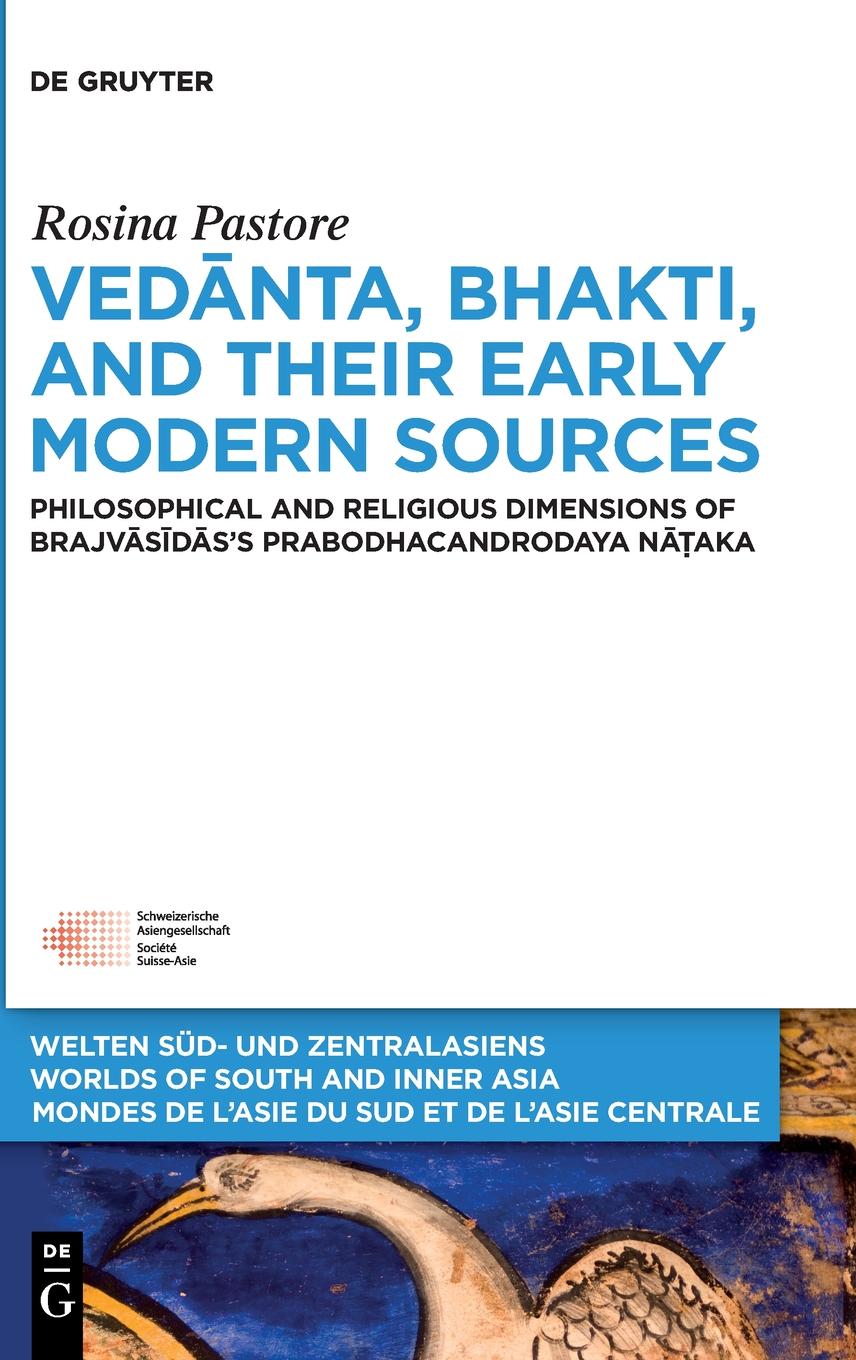 DE GRUYTER

Rosina Pastore

VEDĀNTA, BHAKTI, AND THEIR EARLY MODERN SOURCES

PHILOSOPHICAL AND RELIGIOUS DIMENSIONS OF BRAJVĀSĪDĀS'S PRABODHACANDRODAYA NĀṬAKA

Schweizerische Asiengesellschaft Société Suisse-Asie

WELTEN SÜD- UND ZENTRALASIENS
WORLDS OF SOUTH AND INNER ASIA
MONDES DE L'ASIE DU SUD ET DE L'ASIE CENTRALE

DE G